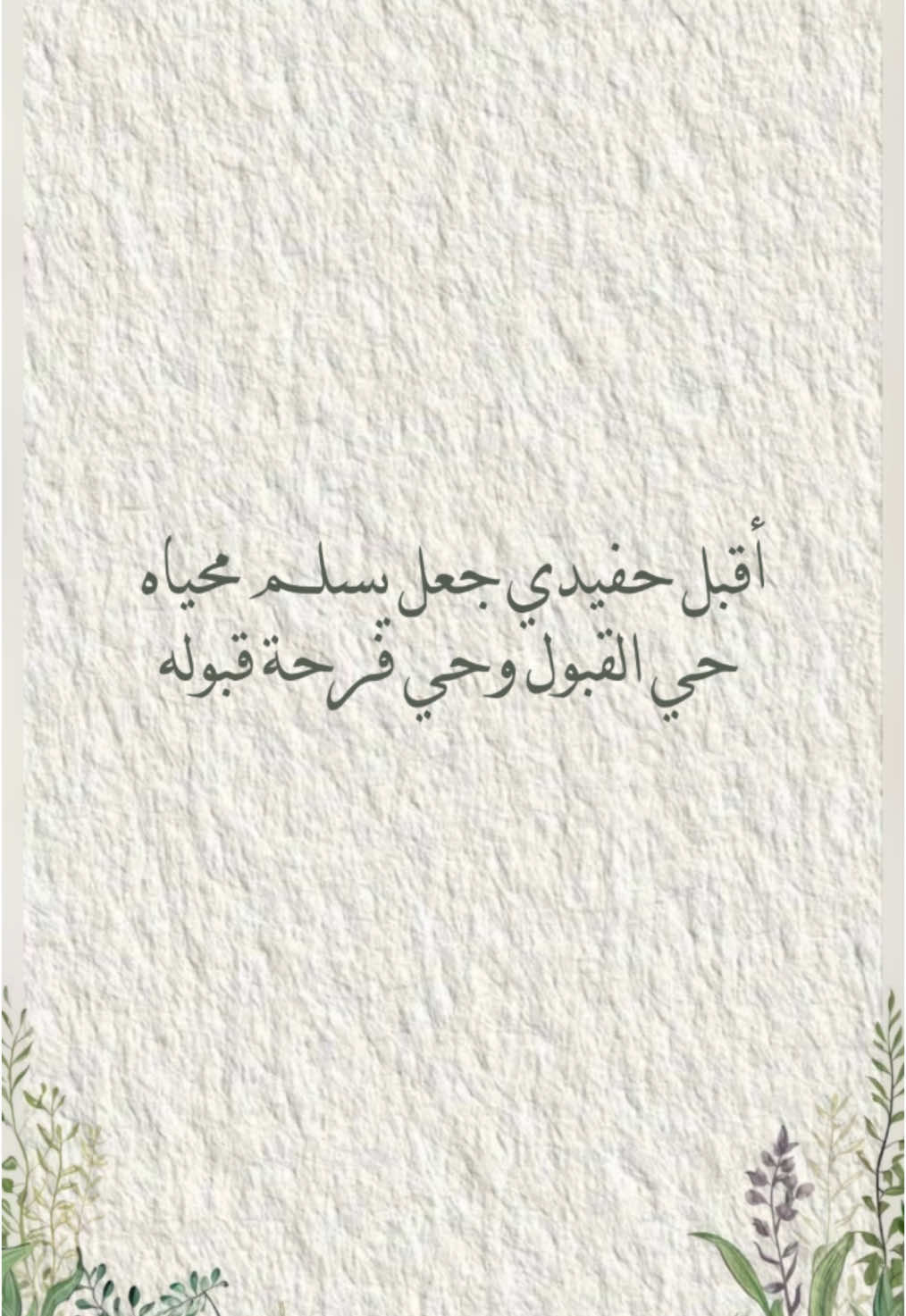 أقبل حفيدي جعل يسلم محياه
حي القبول وحي فرحة قبوله